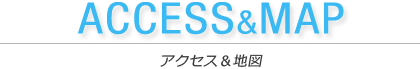 ACCESS&MAP

アクセス＆地図